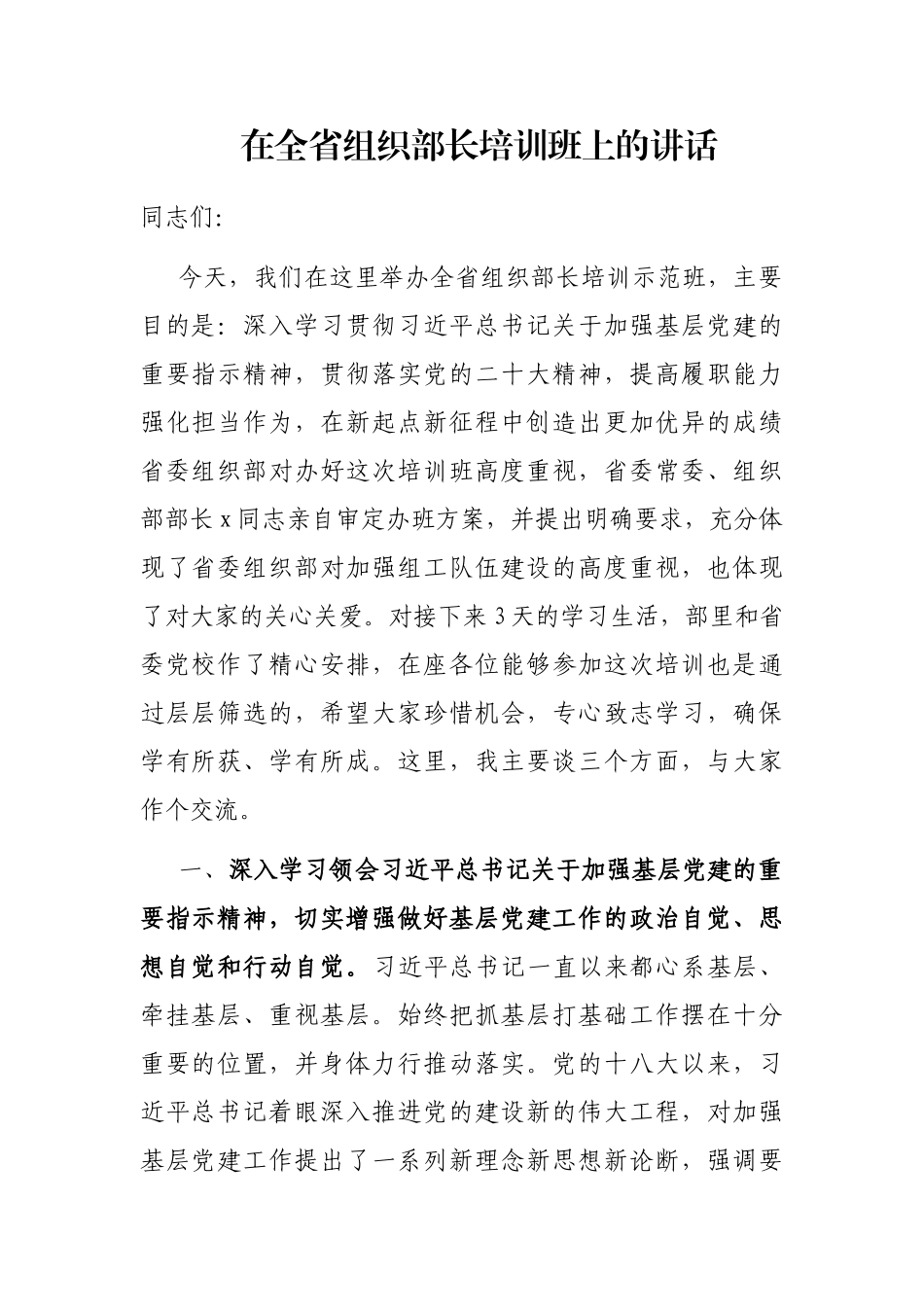 在全省组织部长培训班上的讲话

同志们:

今天，我们在这里举办全省组织部长培训示范班，主要目的是：深入学习贯彻习近平总书记关于加强基层党建的重要指示精神，贯彻落实党的二十大精神，提高履职能力强化担当作为，在新起点新征程中创造出更加优异的成绩省委组织部对办好这次培训班高度重视，省委常委、组织部部长x同志亲自审定办班方案，并提出明确要求，充分体现了省委组织部对加强组工队伍建设的高度重视，也体现了对大家的关心关爱。对接下来3天的学习生活，部里和省委党校作了精心安排，在座各位能够参加这次培训也是通过层层筛选的，希望大家珍惜机会，专心致志学习，确保学有所获、学有所成。这里，我主要谈三个方面，与大家作个交流。

一、深入学习领会习近平总书记关于加强基层党建的重要指示精神，切实增强做好基层党建工作的政治自觉、思想自觉和行动自觉。习近平总书记一直以来都心系基层、牵挂基层、重视基层。始终把抓基层打基础工作摆在十分重要的位置，并身体力行推动落实。党的十八大以来，习近平总书记着眼深入推进党的建设新的伟大工程，对加强基层党建工作提出了一系列新理念新思想新论断，强调要